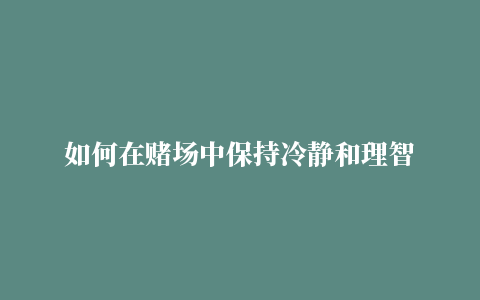 如何在赌场中保持冷静和理智